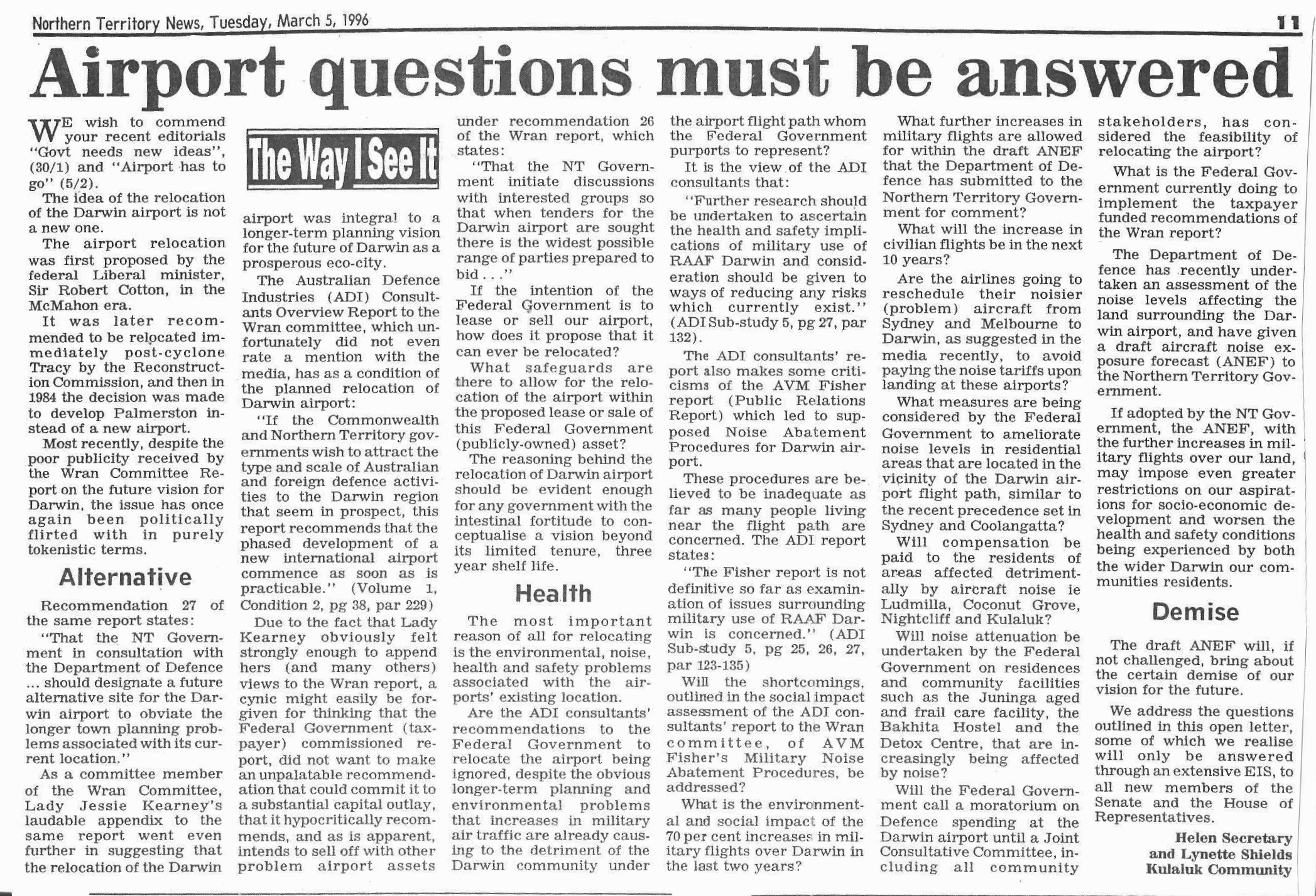 Northern Territory News, Tuesday, March 5, 1996

11

Airport questions must be answered

WE wish to commend your recent editorials "Govt needs new ideas", (30/1) and "Airport has to go" (5/2).

The idea of the relocation of the Darwin airport is not a new one.

The airport relocation was first proposed by the federal Liberal minister, Sir Robert Cotton, in the McMahon era.

It was later recommended to be relocated immediately post-cyclone Tracy by the Reconstruction Commission, and then in 1984 the decision was made to develop Palmerston instead of a new airport.

Most recently, despite the poor publicity received by the Wran Committee Report on the future vision for Darwin, the issue has once again been politically flirted with in purely tokenistic terms.

Alternative

Recommendation 27 of the same report states:

"That the NT Government in consultation with the Department of Defence ... should designate a future alternative site for the Darwin airport to obviate the longer town planning problems associated with its current location."

As a committee member of the Wran Committee, Lady Jessie Kearney's laudable appendix to the same report went even further in suggesting that the relocation of the Darwin

The Way I See It

airport was integral to a longer-term planning vision for the future of Darwin as a prosperous eco-city.

The Australian Defence Industries (ADI) Consultants Overview Report to the Wran committee, which unfortunately did not even rate a mention with the media, has as a condition of the planned relocation of Darwin airport:

"If the Commonwealth and Northern Territory governments wish to attract the type and scale of Australian and foreign defence activities to the Darwin region that seem in prospect, this report recommends that the phased development of a new international airport commence as soon as is practicable." (Volume 1, Condition 2, pg 38, par 229)

Due to the fact that Lady Kearney obviously felt strongly enough to append hers (and many others) views to the Wran report, a cynic might easily be forgiven for thinking that the Federal Government (taxpayer) commissioned report, did not want to make an unpalatable recommendation that could commit it to a substantial capital outlay, that it hypocritically recommends, and as is apparent, intends to sell off with other problem airport assets under recommendation 26 of the Wran report, which states:

"That the NT Government initiate discussions with interested groups so that when tenders for the Darwin airport are sought there is the widest possible range of parties prepared to bid . . ."

If the intention of the Federal Government is to lease or sell our airport, how does it propose that it can ever be relocated?

What safeguards are there to allow for the relocation of the airport within the proposed lease or sale of this Federal Government (publicly-owned) asset?

The reasoning behind the relocation of Darwin airport should be evident enough for any government with the intestinal fortitude to conceptualise a vision beyond its limited tenure, three year shelf life.

Health

The most important reason of all for relocating is the environmental, noise, health and safety problems associated with the airports' existing location.

Are the ADI consultants' recommendations to the Federal Government to relocate the airport being ignored, despite the obvious longer-term planning and environmental problems that increases in military air traffic are already causing to the detriment of the Darwin community under the airport flight path whom the Federal Government purports to represent?

It is the view of the ADI consultants that:

"Further research should be undertaken to ascertain the health and safety implications of military use of RAAF Darwin and consideration should be given to ways of reducing any risks which currently exist." (ADI Sub-study 5, pg 27, par 132).

The ADI consultants' report also makes some criticisms of the AVM Fisher report (Public Relations Report) which led to supposed Noise Abatement Procedures for Darwin airport.

These procedures are believed to be inadequate as far as many people living near the flight path are concerned. The ADI report states:

"The Fisher report is not definitive so far as examination of issues surrounding military use of RAAF Darwin is concerned." (ADI Sub-study 5, pg 25, 26, 27, par 123-135)

Will the shortcomings, outlined in the social impact assessment of the ADI consultants' report to the Wran committee, of AVM Fisher's Military Noise Abatement Procedures, be addressed?

What is the environmental and social impact of the 70 per cent increases in military flights over Darwin in the last two years?

What further increases in military flights are allowed for within the draft ANEF that the Department of Defence has submitted to the Northern Territory Government for comment?

What will the increase in civilian flights be in the next 10 years?

Are the airlines going to reschedule their noisier (problem) aircraft from Sydney and Melbourne to Darwin, as suggested in the media recently, to avoid paying the noise tariffs upon landing at these airports?

What measures are being considered by the Federal Government to ameliorate noise levels in residential areas that are located in the vicinity of the Darwin airport flight path, similar to the recent precedence set in Sydney and Coolangatta?

Will compensation be paid to the residents of areas affected detrimentally by aircraft noise ie Ludmilla, Coconut Grove, Nightcliff and Kulaluk?

Will noise attenuation be undertaken by the Federal Government on residences and community facilities such as the Juninga aged and frail care facility, the Bakhita Hostel and the Detox Centre, that are increasingly being affected by noise?

Will the Federal Government call a moratorium on Defence spending at the Darwin airport until a Joint Consultative Committee, including all community stakeholders, has considered the feasibility of relocating the airport?

What is the Federal Government currently doing to implement the taxpayer funded recommendations of the Wran report?

The Department of Defence has recently undertaken an assessment of the noise levels affecting the land surrounding the Darwin airport, and have given a draft aircraft noise exposure forecast (ANEF) to the Northern Territory Government.

If adopted by the NT Government, the ANEF, with the further increases in military flights over our land, may impose even greater restrictions on our aspirations for socio-economic development and worsen the health and safety conditions being experienced by both the wider Darwin our communities residents.

Demise

The draft ANEF will, if not challenged, bring about the certain demise of our vision for the future.

We address the questions outlined in this open letter, some of which we realise will only be answered through an extensive EIS, to all new members of the Senate and the House of Representatives.

Helen Secretary
and Lynette Shields
Kulaluk Community